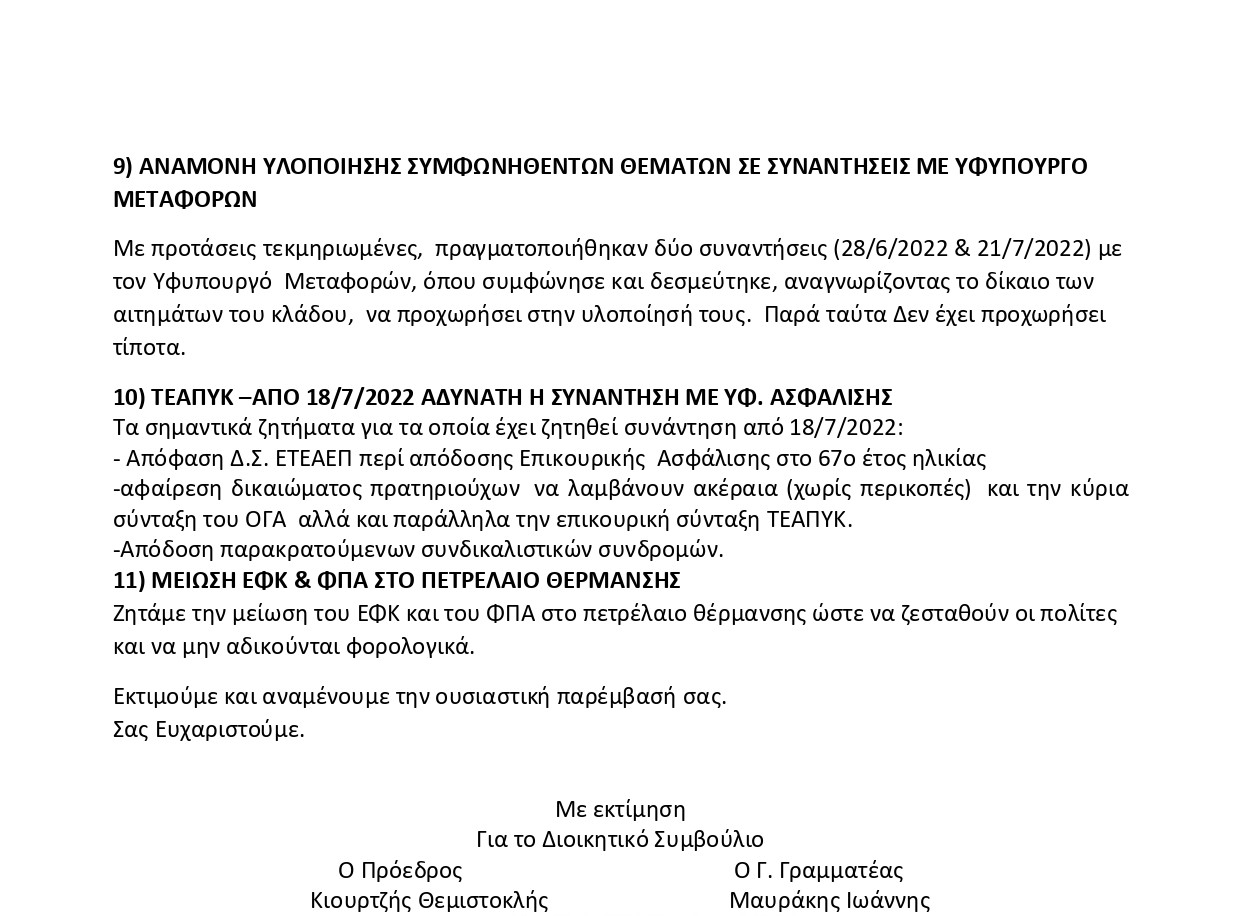 9) ΑΝΑΜΟΝΗ ΥΛΟΠΟΙΗΣΗΣ ΣΥΜΦΩΝΗΘΕΝΤΩΝ ΘΕΜΑΤΩΝ ΣΕ ΣΥΝΑΝΤΗΣΕΙΣ ΜΕ ΥΦΥΠΟΥΡΓΟ ΜΕΤΑΦΟΡΩΝ

Με προτάσεις τεκμηριωμένες, πραγματοποιήθηκαν δύο συναντήσεις (28/6/2022 & 21/7/2022) με τον Υφυπουργό Μεταφορών, όπου συμφώνησε και δεσμεύτηκε, αναγνωρίζοντας το δίκαιο των αιτημάτων του κλάδου, να προχωρήσει στην υλοποίησή τους. Παρά ταύτα Δεν έχει προχωρήσει τίποτα.

10) ΤΕΑΠΥΚ –ΑΠΟ 18/7/2022 ΑΔΥΝΑΤΗ Η ΣΥΝΑΝΤΗΣΗ ΜΕ ΥΦ. ΑΣΦΑΛΙΣΗΣ
Τα σημαντικά ζητήματα για τα οποία έχει ζητηθεί συνάντηση από 18/7/2022:
- Απόφαση Δ.Σ. ΕΤΕΑΕΠ περί απόδοσης Επικουρικής Ασφάλισης στο 67ο έτος ηλικίας
-αφαίρεση δικαιώματος πρατηριούχων να λαμβάνουν ακέραια (χωρίς περικοπές) και την κύρια σύνταξη του ΟΓΑ αλλά και παράλληλα την επικουρική σύνταξη ΤΕΑΠΥΚ.
-Απόδοση παρακρατούμενων συνδικαλιστικών συνδρομών.
11) ΜΕΙΩΣΗ ΕΦΚ & ΦΠΑ ΣΤΟ ΠΕΤΡΕΛΑΙΟ ΘΕΡΜΑΝΣΗΣ
Ζητάμε την μείωση του ΕΦΚ και του ΦΠΑ στο πετρέλαιο θέρμανσης ώστε να ζεσταθούν οι πολίτες και να μην αδικούνται φορολογικά.

Εκτιμούμε και αναμένουμε την ουσιαστική παρέμβασή σας.
Σας Ευχαριστούμε.

Με εκτίμηση
Για το Διοικητικό Συμβούλιο
Ο Πρόεδρος
Κιουρτζής Θεμιστοκλής
Ο Γ. Γραμματέας
Μαυράκης Ιωάννης